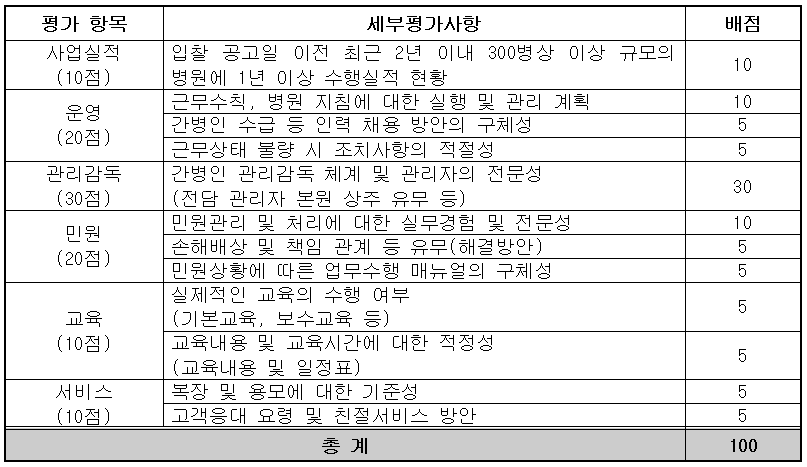 | 평가 항목 | 세부평가사항 | 배점 |
|---|---|---|
| 사업실적 (10점) | 입찰 공고일 이전 최근 2년 이내 300병상 이상 규모의 병원에 1년 이상 수행실적 현황 | 10 |
| 운영 (20점) | 근무수칙, 병원 지침에 대한 실행 및 관리 계획 | 10 |
| | 간병인 수급 등 인력 채용 방안의 구체성 | 5 |
| | 근무상태 불량 시 조치사항의 적절성 | 5 |
| 관리감독 (30점) | 간병인 관리감독 체계 및 관리자의 전문성 (전담 관리자 본원 상주 유무 등) | 30 |
| 민원 (20점) | 민원관리 및 처리에 대한 실무경험 및 전문성 | 10 |
| | 손해배상 및 책임 관계 등 유무(해결방안) | 5 |
| | 민원상황에 따른 업무수행 매뉴얼의 구체성 | 5 |
| 교육 (10점) | 실제적인 교육의 수행 여부 (기본교육, 보수교육 등) | 5 |
| | 교육내용 및 교육시간에 대한 적정성 (교육내용 및 일정표) | 5 |
| 서비스 (10점) | 복장 및 용모에 대한 기준성 | 5 |
| | 고객응대 요령 및 친절서비스 방안 | 5 |
| 총 계 | | 100 |